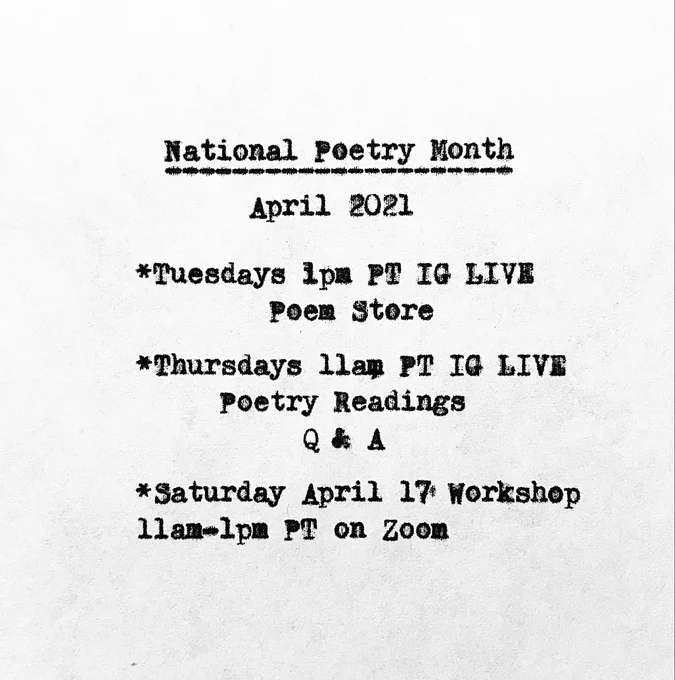 National Poetry Month

April 2021

*Tuesdays 1pm PT IG LIVE
Poem Store

*Thursdays 11am PT IG LIVE
Poetry Readings
Q & A

*Saturday April 17 Workshop
11am-1pm PT on Zoom